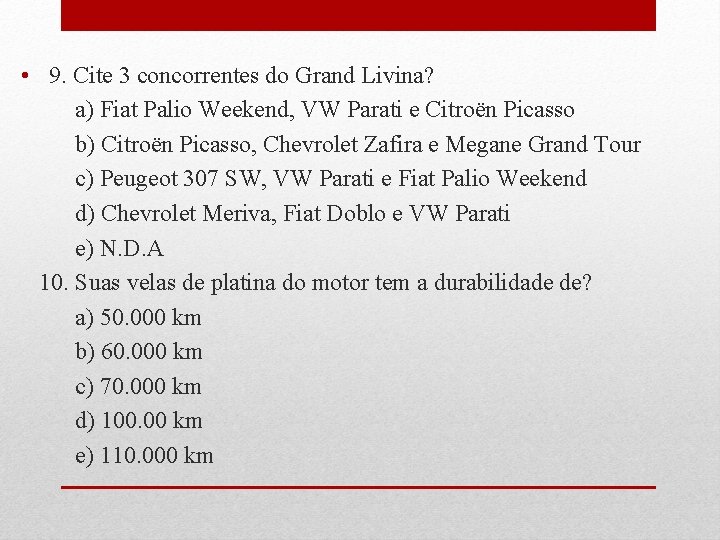 • 9. Cite 3 concorrentes do Grand Livina?
a) Fiat Palio Weekend, VW Parati e Citroën Picasso
b) Citroën Picasso, Chevrolet Zafira e Megane Grand Tour
c) Peugeot 307 SW, VW Parati e Fiat Palio Weekend
d) Chevrolet Meriva, Fiat Doblo e VW Parati
e) N.D.A
10. Suas velas de platina do motor tem a durabilidade de?
a) 50.000 km
b) 60.000 km
c) 70.000 km
d) 100.00 km
e) 110.000 km